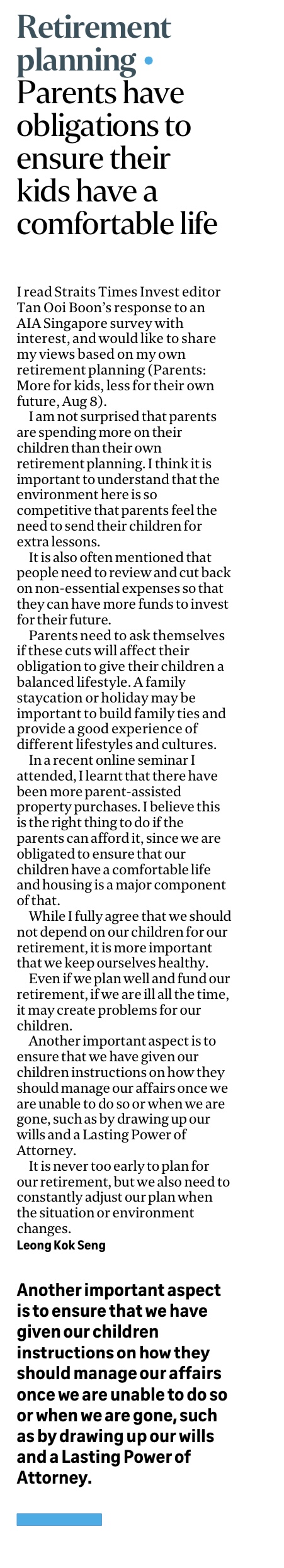 Retirement planning • Parents have obligations to ensure their kids have a comfortable life

I read Straits Times Invest editor Tan Ooi Boon's response to an AIA Singapore survey with interest, and would like to share my views based on my own retirement planning (Parents: More for kids, less for their own future, Aug 8).

I am not surprised that parents are spending more on their children than their own retirement planning. I think it is important to understand that the environment here is so competitive that parents feel the need to send their children for extra lessons.

It is also often mentioned that people need to review and cut back on non-essential expenses so that they can have more funds to invest for their future.

Parents need to ask themselves if these cuts will affect their obligation to give their children a balanced lifestyle. A family staycation or holiday may be important to build family ties and provide a good experience of different lifestyles and cultures.

In a recent online seminar I attended, I learnt that there have been more parent-assisted property purchases. I believe this is the right thing to do if the parents can afford it, since we are obligated to ensure that our children have a comfortable life and housing is a major component of that.

While I fully agree that we should not depend on our children for our retirement, it is more important that we keep ourselves healthy.

Even if we plan well and fund our retirement, if we are ill all the time, it may create problems for our children.

Another important aspect is to ensure that we have given our children instructions on how they should manage our affairs once we are unable to do so or when we are gone, such as by drawing up our wills and a Lasting Power of Attorney.

It is never too early to plan for our retirement, but we also need to constantly adjust our plan when the situation or environment changes.
Leong Kok Seng

Another important aspect is to ensure that we have given our children instructions on how they should manage our affairs once we are unable to do so or when we are gone, such as by drawing up our wills and a Lasting Power of Attorney.